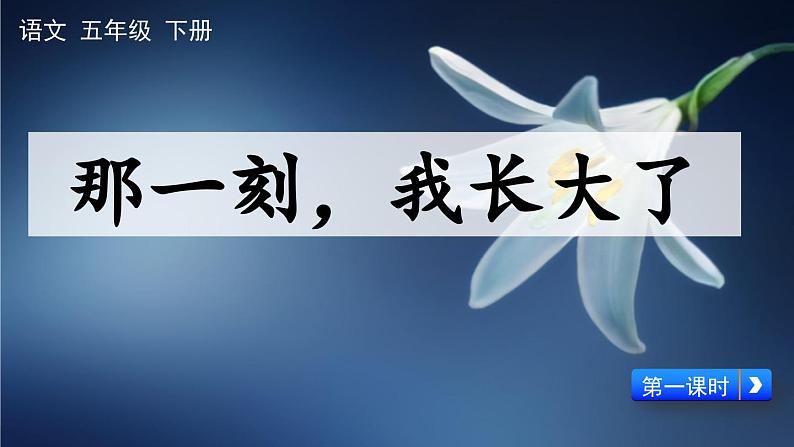 语文 五年级 下册

那一刻，我长大了

第一课时